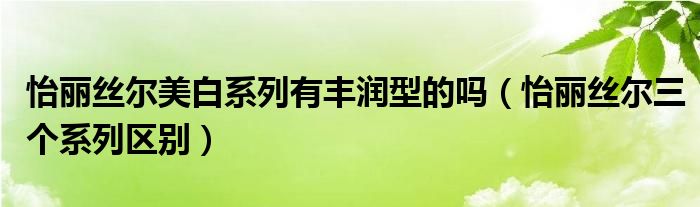 怡丽丝尔美白系列有丰润型的吗（怡丽丝尔三个系列区别）